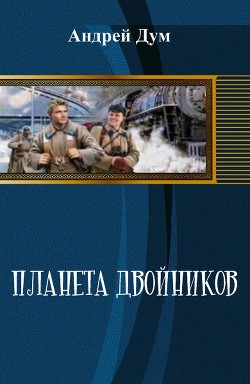 Андрей Дум

ПЛАНЕТА ДВОЙНИКОВ